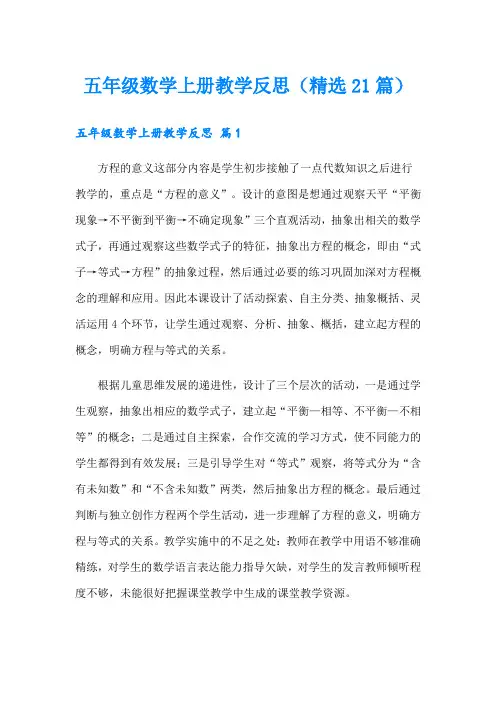 五年级数学上册教学反思（精选21篇）

五年级数学上册教学反思 篇1

方程的意义这部分内容是学生初步接触了一点代数知识之后进行教学的，重点是“方程的意义”。设计的意图是想通过观察天平“平衡现象→不平衡到平衡→不确定现象”三个直观活动，抽象出相关的数学式子，再通过观察这些数学式子的特征，抽象出方程的概念，即由“式子→等式→方程”的抽象过程，然后通过必要的练习巩固加深对方程概念的理解和应用。因此本课设计了活动探索、自主分类、抽象概括、灵活运用4个环节，让学生通过观察、分析、抽象、概括，建立起方程的概念，明确方程与等式的关系。

根据儿童思维发展的递进性，设计了三个层次的活动，一是通过学生观察，抽象出相应的数学式子，建立起“平衡—相等、不平衡—不相等”的概念；二是通过自主探索，合作交流的学习方式，使不同能力的学生都得到有效发展；三是引导学生对“等式”观察，将等式分为“含有未知数”和“不含未知数”两类，然后抽象出方程的概念。最后通过判断与独立创作方程两个学生活动，进一步理解了方程的意义，明确方程与等式的关系。教学实施中的不足之处：教师在教学中用语不够准确精练，对学生的数学语言表达能力指导欠缺，对学生的发言教师倾听程度不够，未能很好把握课堂教学中生成的课堂教学资源。